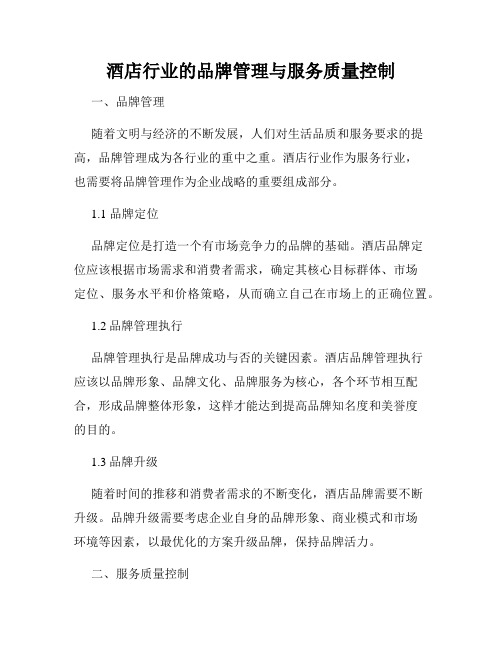 酒店行业的品牌管理与服务质量控制

一、品牌管理

随着文明与经济的不断发展，人们对生活品质和服务要求的提高，品牌管理成为各行业的重中之重。酒店行业作为服务行业，也需要将品牌管理作为企业战略的重要组成部分。

1.1 品牌定位

品牌定位是打造一个有市场竞争力的品牌的基础。酒店品牌定位应该根据市场需求和消费者需求，确定其核心目标群体、市场定位、服务水平和价格策略，从而确立自己在市场上的正确位置。

1.2 品牌管理执行

品牌管理执行是品牌成功与否的关键因素。酒店品牌管理执行应该以品牌形象、品牌文化、品牌服务为核心，各个环节相互配合，形成品牌整体形象，这样才能达到提高品牌知名度和美誉度的目的。

1.3 品牌升级

随着时间的推移和消费者需求的不断变化，酒店品牌需要不断升级。品牌升级需要考虑企业自身的品牌形象、商业模式和市场环境等因素，以最优化的方案升级品牌，保持品牌活力。

二、服务质量控制